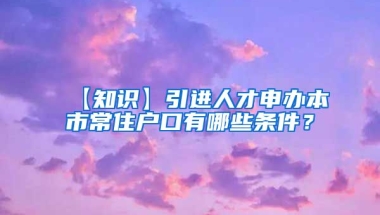 【知识】引进人才申办本市常住户口有哪些条件？